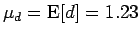 $\mu_d = \mathbf{E}[d] = 1.23$